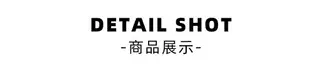 DETAIL SHOT
-商品展示-